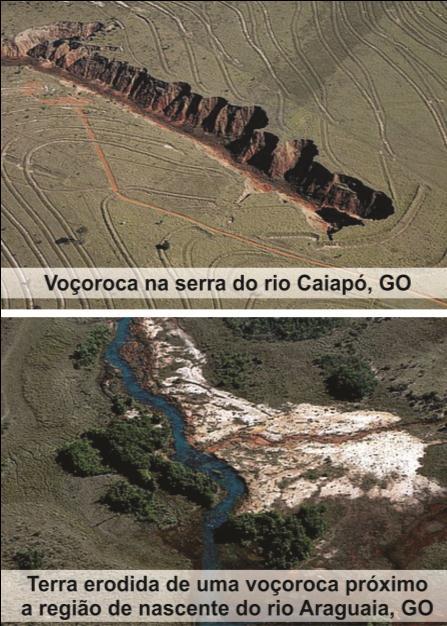 Voçoroca na serra do rio Caiapó, GO

Terra erodida de uma voçoroca próximo a região de nascente do rio Araguaia, GO